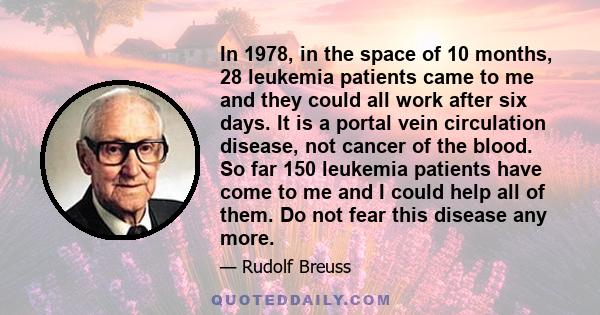 In 1978, in the space of 10 months, 28 leukemia patients came to me and they could all work after six days. It is a portal vein circulation disease, not cancer of the blood. So far 150 leukemia patients have come to me and I could help all of them. Do not fear this disease any more.

— Rudolf Breuss

QUOTEDDAILY.COM